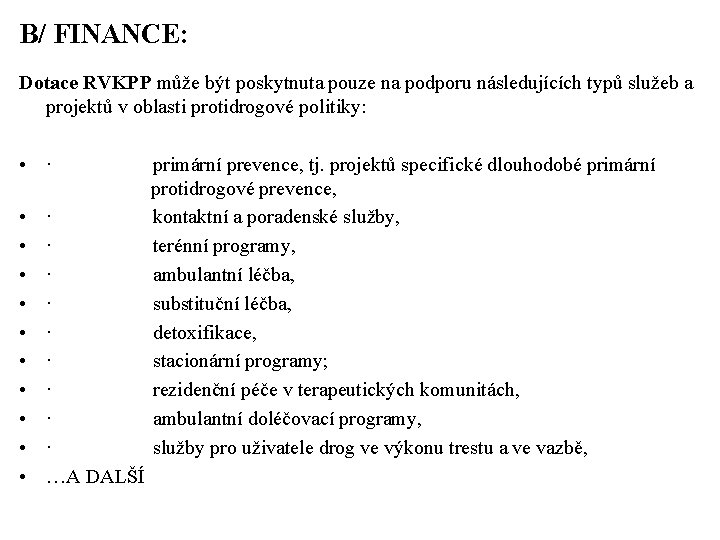 B/ FINANCE:

Dotace RVKPP může být poskytnuta pouze na podporu následujících typů služeb a projektů v oblasti protidrogové politiky:

• · primární prevence, tj. projektů specifické dlouhodobé primární protidrogové prevence,
• · kontaktní a poradenské služby,
• · terénní programy,
• · ambulantní léčba,
• · substituční léčba,
• · detoxifikace,
• · stacionární programy;
• · rezidenční péče v terapeutických komunitách,
• · ambulantní doléčovací programy,
• · služby pro uživatele drog ve výkonu trestu a ve vazbě,
• …A DALŠÍ